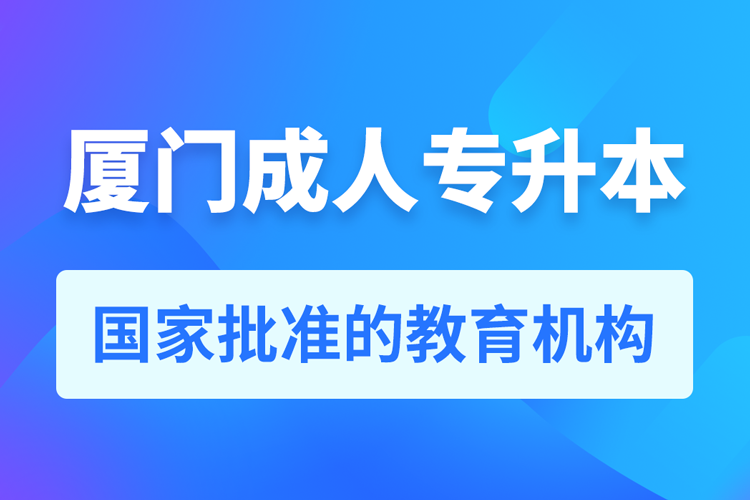 厦门成人专升本

国家批准的教育机构